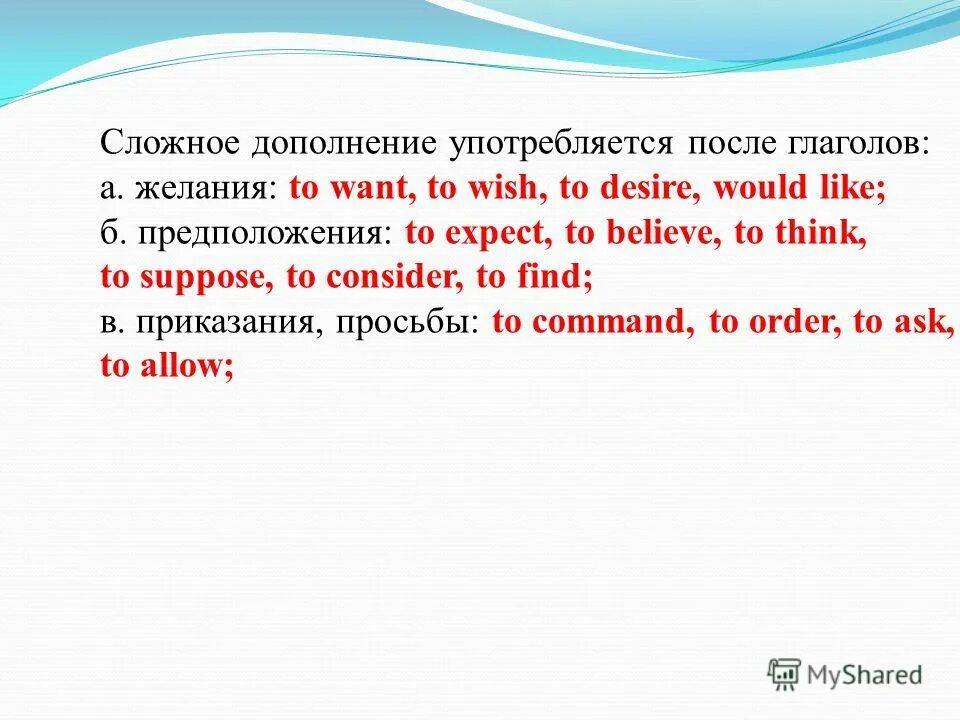 Сложное дополнение употребляется после глаголов:
а. желания: to want, to wish, to desire, would like;
б. предположения: to expect, to believe, to think, to suppose, to consider, to find;
в. приказания, просьбы: to command, to order, to ask, to allow;

MyShared